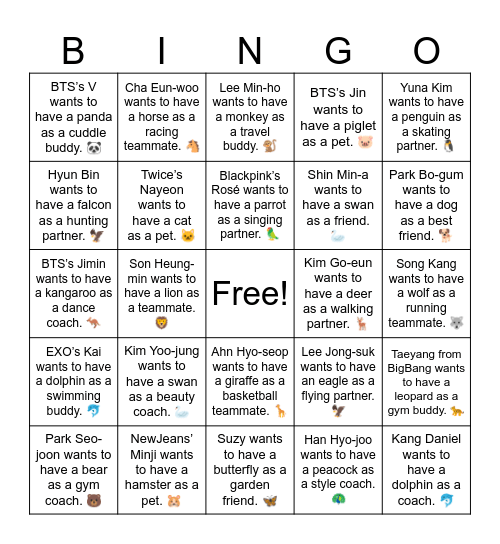 | B | I | N | G | O |
|---|---|---|---|---|
| BTS's V wants to have a panda as a cuddle buddy. 🐼 | Cha Eun-woo wants to have a horse as a racing teammate. 🐴 | Lee Min-ho wants to have a monkey as a travel buddy. 🐒 | BTS's Jin wants to have a piglet as a pet. 🐷 | Yuna Kim wants to have a penguin as a skating partner. 🐧 |
| Hyun Bin wants to have a falcon as a hunting partner. 🦅 | Twice's Nayeon wants to have a cat as a pet. 🐱 | Blackpink's Rosé wants to have a parrot as a singing partner. 🦜 | Shin Min-a wants to have a swan as a friend. 🦢 | Park Bo-gum wants to have a dog as a best friend. 🐕 |
| BTS's Jimin wants to have a kangaroo as a dance coach. 🦘 | Son Heung-min wants to have a lion as a teammate. 🦁 | Free! | Kim Go-eun wants to have a deer as a walking partner. 🦌 | Song Kang wants to have a wolf as a running teammate. 🐺 |
| EXO's Kai wants to have a dolphin as a swimming buddy. 🐬 | Kim Yoo-jung wants to have a swan as a beauty coach. 🦢 | Ahn Hyo-seop wants to have a giraffe as a basketball teammate. 🦒 | Lee Jong-suk wants to have an eagle as a flying partner. 🦅 | Taeyang from BigBang wants to have a leopard as a gym buddy. 🐆 |
| Park Seo-joon wants to have a bear as a gym coach. 🐻 | NewJeans' Minji wants to have a hamster as a pet. 🐹 | Suzy wants to have a butterfly as a garden friend. 🦋 | Han Hyo-joo wants to have a peacock as a style coach. 🦚 | Kang Daniel wants to have a dolphin as a coach. 🐬 |